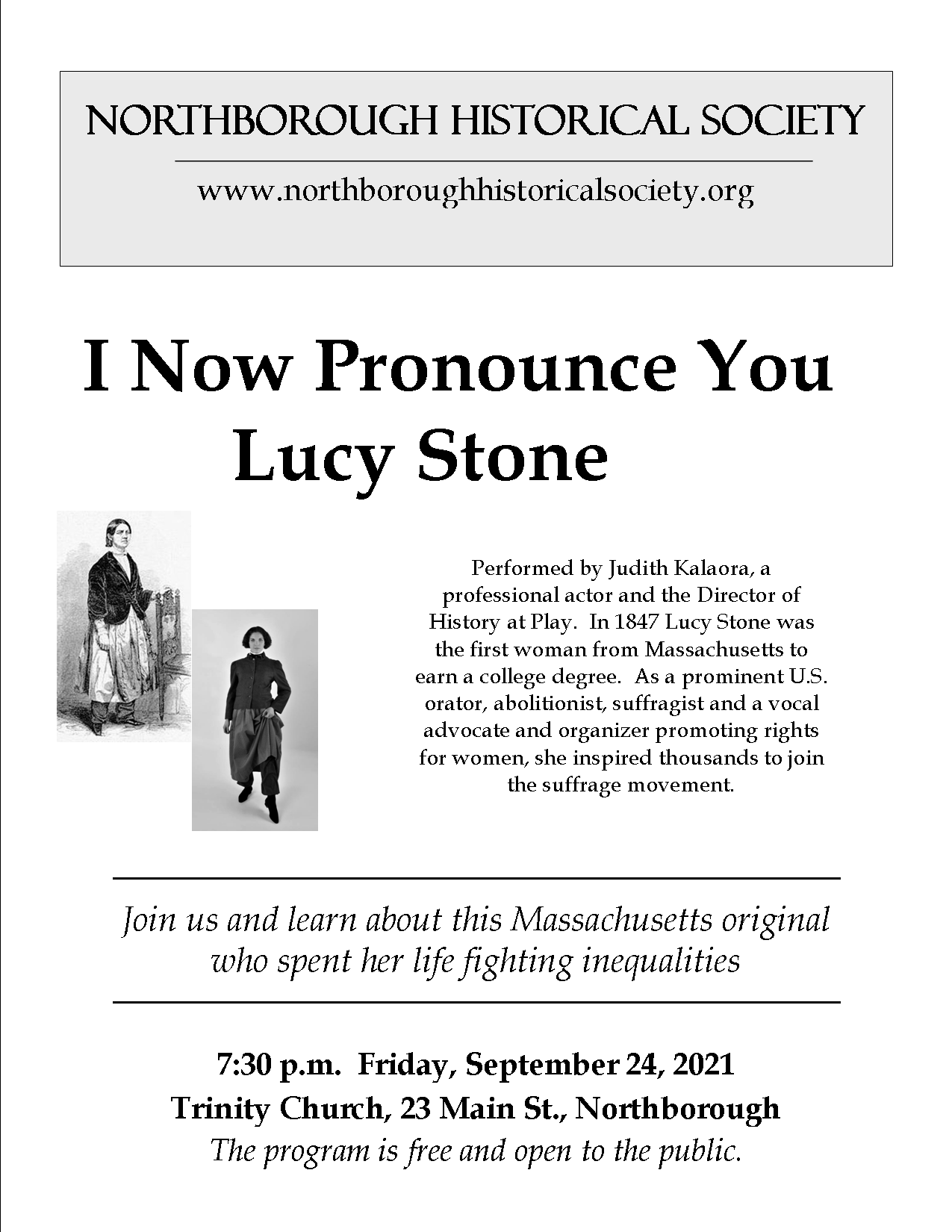 NORTHBOROUGH HISTORICAL SOCIETY

www.northboroughhistoricalsociety.org

I Now Pronounce You Lucy Stone

Performed by Judith Kalaora, a professional actor and the Director of History at Play. In 1847 Lucy Stone was the first woman from Massachusetts to earn a college degree. As a prominent U.S. orator, abolitionist, suffragist and a vocal advocate and organizer promoting rights for women, she inspired thousands to join the suffrage movement.

Join us and learn about this Massachusetts original who spent her life fighting inequalities

7:30 p.m. Friday, September 24, 2021
Trinity Church, 23 Main St., Northborough
The program is free and open to the public.